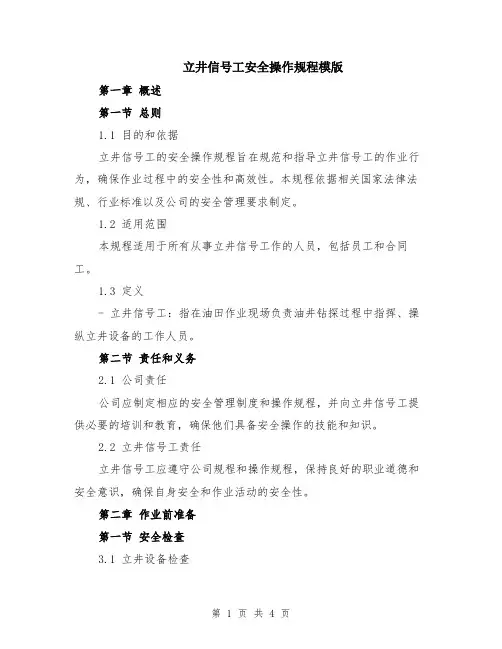 立井信号工安全操作规程模版

第一章 概述

第一节 总则

1.1 目的和依据

立井信号工的安全操作规程旨在规范和指导立井信号工的作业行为，确保作业过程中的安全性和高效性。本规程依据相关国家法律法规、行业标准以及公司的安全管理要求制定。

1.2 适用范围

本规程适用于所有从事立井信号工作的人员，包括员工和合同工。

1.3 定义

- 立井信号工：指在油田作业现场负责油井钻探过程中指挥、操纵立井设备的工作人员。

第二节 责任和义务

2.1 公司责任

公司应制定相应的安全管理制度和操作规程，并向立井信号工提供必要的培训和教育，确保他们具备安全操作的技能和知识。

2.2 立井信号工责任

立井信号工应遵守公司规程和操作规程，保持良好的职业道德和安全意识，确保自身安全和作业活动的安全性。

第二章 作业前准备

第一节 安全检查

3.1 立井设备检查

第 1 页 共 4 页